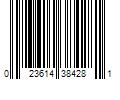 0 23614 38428 1